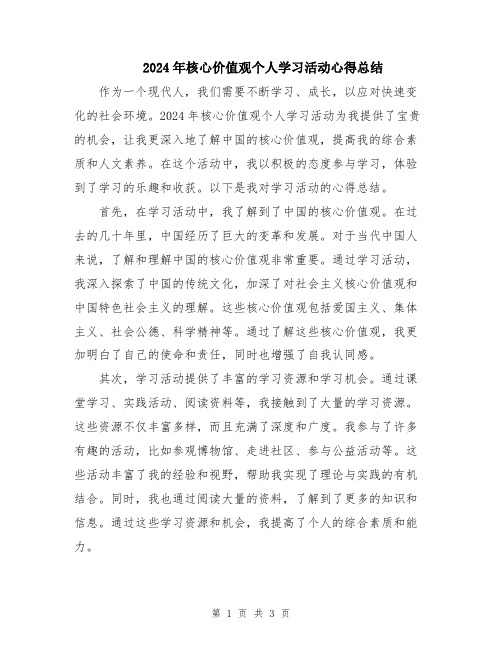 2024年核心价值观个人学习活动心得总结

作为一个现代人，我们需要不断学习、成长，以应对快速变化的社会环境。2024年核心价值观个人学习活动为我提供了宝贵的机会，让我更深入地了解中国的核心价值观，提高我的综合素质和人文素养。在这个活动中，我以积极的态度参与学习，体验到了学习的乐趣和收获。以下是我对学习活动的心得总结。

首先，在学习活动中，我了解到了中国的核心价值观。在过去的几十年里，中国经历了巨大的变革和发展。对于当代中国人来说，了解和理解中国的核心价值观非常重要。通过学习活动，我深入探索了中国的传统文化，加深了对社会主义核心价值观和中国特色社会主义的理解。这些核心价值观包括爱国主义、集体主义、社会公德、科学精神等。通过了解这些核心价值观，我更加明白了自己的使命和责任，同时也增强了自我认同感。

其次，学习活动提供了丰富的学习资源和学习机会。通过课堂学习、实践活动、阅读资料等，我接触到了大量的学习资源。这些资源不仅丰富多样，而且充满了深度和广度。我参与了许多有趣的活动，比如参观博物馆、走进社区、参与公益活动等。这些活动丰富了我的经验和视野，帮助我实现了理论与实践的有机结合。同时，我也通过阅读大量的资料，了解到了更多的知识和信息。通过这些学习资源和机会，我提高了个人的综合素质和能力。

第 1 页 共 3 页